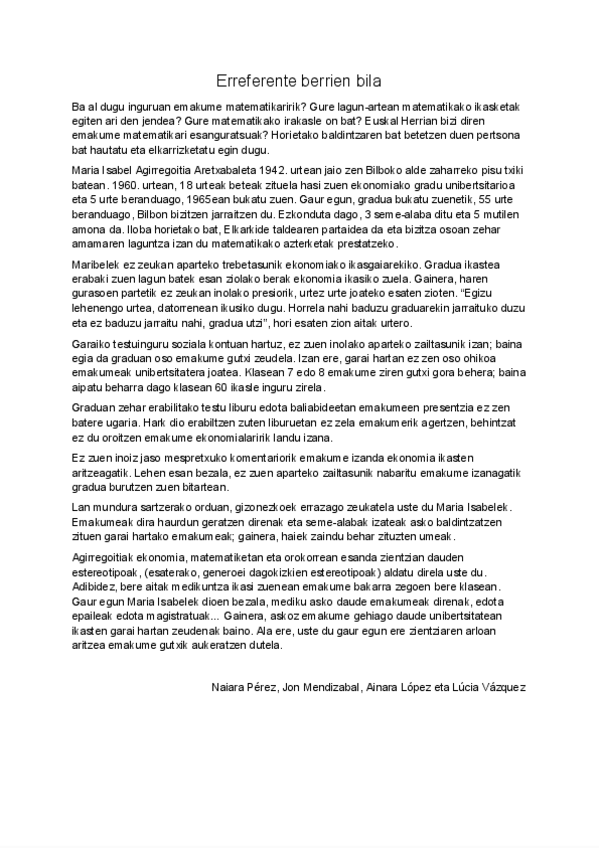 Erreferente berrien bila

Ba al dugu inguruan emakume matematikaririk? Gure lagun-artean matematikako ikasketak egiten ari den jendea? Gure matematikako irakasle on bat? Euskal Herrian bizi diren emakume matematikari esanguratsuak? Horietako baldintzaren bat betetzen duen pertsona bat hautatu eta elkarrizketatu egin dugu.

Maria Isabel Agirregoitia Aretxabaleta 1942. urtean jaio zen Bilboko alde zaharreko pisu txiki batean. 1960. urtean, 18 urteak beteak zituela hasi zuen ekonomiako gradu unibertsitarioa eta 5 urte beranduago, 1965ean bukatu zuen. Gaur egun, gradua bukatu zuenetik, 55 urte beranduago, Bilbon bizitzen jarraitzen du. Ezkonduta dago, 3 seme-alaba ditu eta 5 mutilen amona da. Iloba horietako bat, Elkarkide taldearen partaidea da eta bizitza osoan zehar amamaren laguntza izan du matematikako azterketak prestatzeko.

Maribelek ez zeukan aparteko trebetasunik ekonomiako ikasgaiarekiko. Gradua ikastea erabaki zuen lagun batek esan ziolako berak ekonomia ikasiko zuela. Gainera, haren gurasoen partetik ez zeukan inolako presiorik, urtez urte joateko esaten zioten. "Egizu lehenengo urtea, datorrenean ikusiko dugu. Horrela nahi baduzu graduarekin jarraituko duzu eta ez baduzu jarraitu nahi, gradua utzi", hori esaten zion aitak urtero.

Garaiko testuinguru soziala kontuan hartuz, ez zuen inolako aparteko zailtasunik izan; baina egia da graduan oso emakume gutxi zeudela. Izan ere, garai hartan ez zen oso ohikoa emakumeak unibertsitatera joatea. Klasean 7 edo 8 emakume ziren gutxi gora behera; baina aipatu beharra dago klasean 60 ikasle inguru zirela.

Graduan zehar erabilitako testu liburu edota baliabideetan emakumeen presentzia ez zen batere ugaria. Hark dio erabiltzen zuten liburuetan ez zela emakumerik agertzen, behintzat ez du oroitzen emakume ekonomialaririk landu izana.

Ez zuen inoiz jaso mespretxuko komentariorik emakume izanda ekonomia ikasten aritzeagatik. Lehen esan bezala, ez zuen aparteko zailtasunik nabaritu emakume izanagatik gradua burutzen zuen bitartean.

Lan mundura sartzerako orduan, gizonezkoek errazago zeukatela uste du Maria Isabelek. Emakumeak dira haurdun geratzen direnak eta seme-alabak izateak asko baldintzatzen zituen garai hartako emakumeak; gainera, haiek zaindu behar zituzten umeak.

Agirregoitiak ekonomia, matematiketan eta orokorrean esanda zientzian dauden estereotipoak, (esaterako, generoei dagokizkien estereotipoak) aldatu direla uste du. Adibidez, bere aitak medikuntza ikasi zuenean emakume bakarra zegoen bere klasean. Gaur egun Maria Isabelek dioen bezala, mediku asko daude emakumeak direnak, edota epaileak edota magistratuak... Gainera, askoz emakume gehiago daude unibertsitatean ikasten garai hartan zeudenak baino. Ala ere, uste du gaur egun ere zientziaren arloan aritzea emakume gutxik aukeratzen dutela.

Naiara Pérez, Jon Mendizabal, Ainara López eta Lúcia Vázquez